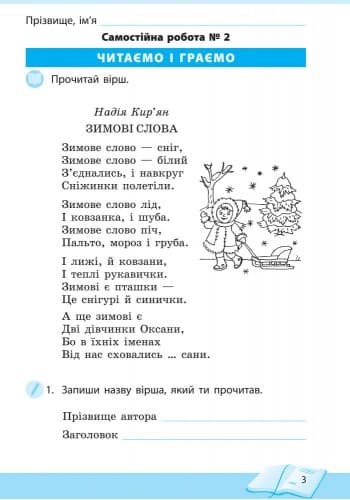 Прізвище, ім'я

Самостійна робота № 2

ЧИТАЄМО І ГРАЄМО

Прочитай вірш.

Надія Кир'ян

ЗИМОВІ СЛОВА

Зимове слово — сніг,
Зимове слово — білий
З'єднались, і навкруг
Сніжинки полетіли.

Зимове слово лід,
І ковзанка, і шуба.
Зимове слово піч,
Пальто, мороз і груба.

І лижі, й ковзани,
І теплі рукавички.
Зимові є пташки —
Це снігурі й синички.

А ще зимові є
Дві дівчинки Оксани,
Бо в їхніх іменах
Від нас сховались ... сани.

1. Запиши назву вірша, який ти прочитав.

Прізвище автора

Заголовок

3